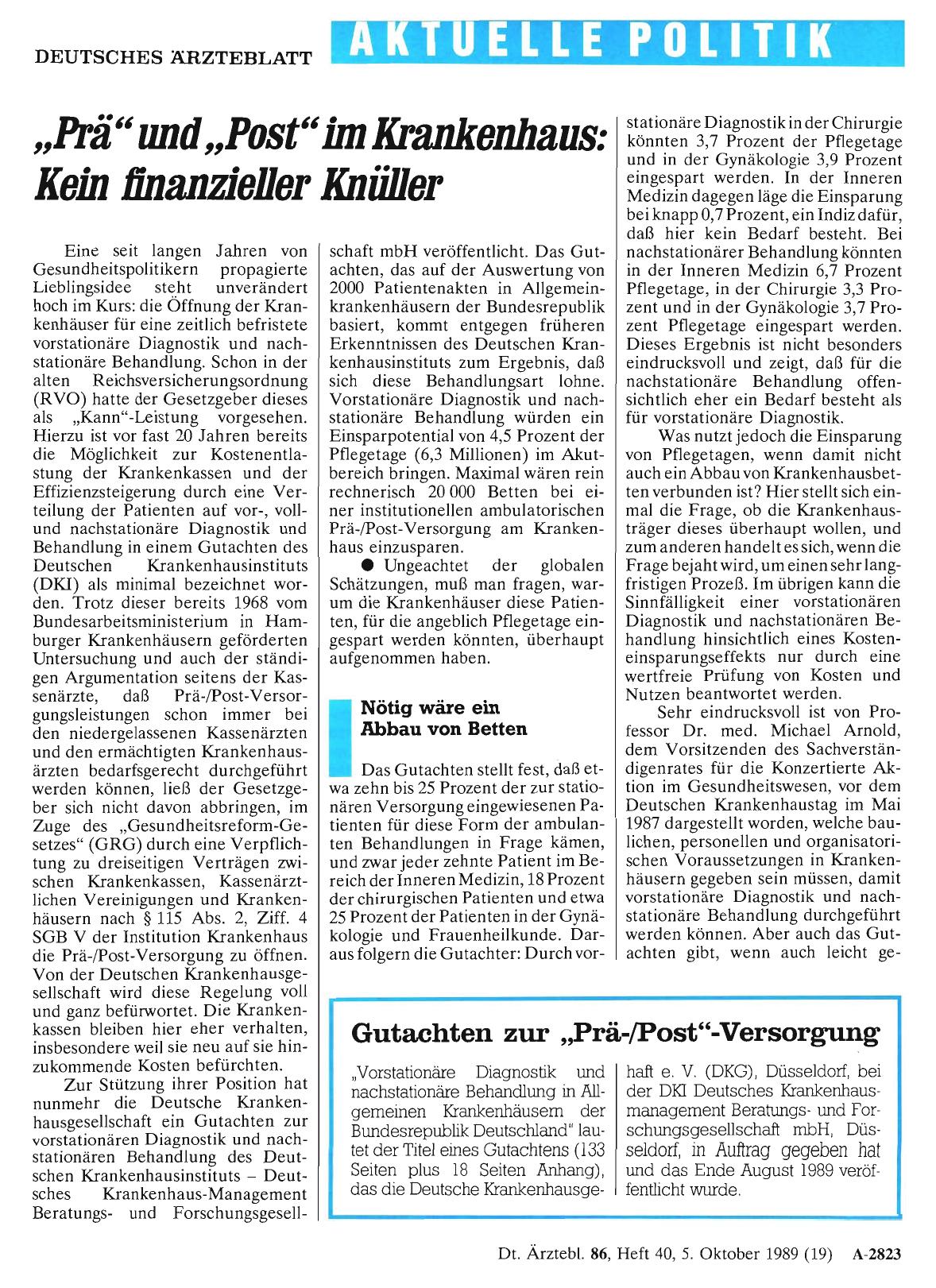 DEUTSCHES ÄRZTEBLATT

AKTUELLE POLITIK

„Prä“ und „Post“ im Krankenhaus: Kein finanzieller Knüller

Eine seit langen Jahren von Gesundheitspolitikern propagierte Lieblingsidee steht unverändert hoch im Kurs: die Öffnung der Krankenhäuser für eine zeitlich befristete vorstationäre Diagnostik und nachstationäre Behandlung. Schon in der alten Reichsversicherungsordnung (RVO) hatte der Gesetzgeber dieses als „Kann“-Leistung vorgesehen. Hierzu ist vor fast 20 Jahren bereits die Möglichkeit zur Kostenentlastung der Krankenkassen und der Effizienzsteigerung durch eine Verteilung der Patienten auf vor-, voll- und nachstationäre Diagnostik und Behandlung in einem Gutachten des Deutschen Krankenhausinstituts (DKI) als minimal bezeichnet worden. Trotz dieser bereits 1968 vom Bundesarbeitsministerium in Hamburger Krankenhäusern geförderten Untersuchung und auch der ständigen Argumentation seitens der Kassenärzte, daß Prä-/Post-Versorgungsleistungen schon immer bei den niedergelassenen Kassenärzten und den ermächtigten Krankenhausärzten bedarfsgerecht durchgeführt werden können, ließ der Gesetzgeber sich nicht davon abbringen, im Zuge des „Gesundheitsreform-Gesetzes“ (GRG) durch eine Verpflichtung zu dreiseitigen Verträgen zwischen Krankenkassen, Kassenärztlichen Vereinigungen und Krankenhäusern nach § 115 Abs. 2, Ziff. 4 SGB V der Institution Krankenhaus die Prä-/Post-Versorgung zu öffnen. Von der Deutschen Krankenhausgesellschaft wird diese Regelung voll und ganz befürwortet. Die Krankenkassen bleiben hier eher verhalten, insbesondere weil sie neu auf sie hinzukommende Kosten befürchten.

Zur Stützung ihrer Position hat nunmehr die Deutsche Krankenhausgesellschaft ein Gutachten zur vorstationären Diagnostik und nachstationären Behandlung des Deutschen Krankenhausinstituts – Deutsches Krankenhaus-Management Beratungs- und Forschungsgesellschaft mbH veröffentlicht. Das Gutachten, das auf der Auswertung von 2000 Patientenakten in Allgemeinkrankenhäusern der Bundesrepublik basiert, kommt entgegen früheren Erkenntnissen des Deutschen Krankenhausinstituts zum Ergebnis, daß sich diese Behandlungsart lohne. Vorstationäre Diagnostik und nachstationäre Behandlung würden ein Einsparpotential von 4,5 Prozent der Pflegetage (6,3 Millionen) im Akutbereich bringen. Maximal wären rein rechnerisch 20 000 Betten bei einer institutionellen ambulatorischen Prä-/Post-Versorgung am Krankenhaus einzusparen.

● Ungeachtet der globalen Schätzungen, muß man fragen, warum die Krankenhäuser diese Patienten, für die angeblich Pflegetage eingespart werden könnten, überhaupt aufgenommen haben.

Nötig wäre ein Abbau von Betten

Das Gutachten stellt fest, daß etwa zehn bis 25 Prozent der zur stationären Versorgung eingewiesenen Patienten für diese Form der ambulanten Behandlungen in Frage kämen, und zwar jeder zehnte Patient im Bereich der Inneren Medizin, 18 Prozent der chirurgischen Patienten und etwa 25 Prozent der Patienten in der Gynäkologie und Frauenheilkunde. Daraus folgern die Gutachter: Durch vorstationäre Diagnostik in der Chirurgie könnten 3,7 Prozent der Pflegetage und in der Gynäkologie 3,9 Prozent eingespart werden. In der Inneren Medizin dagegen läge die Einsparung bei knapp 0,7 Prozent, ein Indiz dafür, daß hier kein Bedarf besteht. Bei nachstationärer Behandlung könnten in der Inneren Medizin 6,7 Prozent Pflegetage, in der Chirurgie 3,3 Prozent und in der Gynäkologie 3,7 Prozent Pflegetage eingespart werden. Dieses Ergebnis ist nicht besonders eindrucksvoll und zeigt, daß für die nachstationäre Behandlung offensichtlich eher ein Bedarf besteht als für vorstationäre Diagnostik.

Was nutzt jedoch die Einsparung von Pflegetagen, wenn damit nicht auch ein Abbau von Krankenhausbetten verbunden ist? Hier stellt sich einmal die Frage, ob die Krankenhausträger dieses überhaupt wollen, und zum anderen handelt es sich, wenn die Frage bejaht wird, um einen sehr langfristigen Prozeß. Im übrigen kann die Sinnfälligkeit einer vorstationären Diagnostik und nachstationären Behandlung hinsichtlich eines Kosteneinsparungseffekts nur durch eine wertfreie Prüfung von Kosten und Nutzen beantwortet werden.

Sehr eindrucksvoll ist von Professor Dr. med. Michael Arnold, dem Vorsitzenden des Sachverständigenrates für die Konzertierte Aktion im Gesundheitswesen, vor dem Deutschen Krankenhaustag im Mai 1987 dargestellt worden, welche baulichen, personellen und organisatorischen Voraussetzungen in Krankenhäusern gegeben sein müssen, damit vorstationäre Diagnostik und nachstationäre Behandlung durchgeführt werden können. Aber auch das Gutachten gibt, wenn auch leicht ge-

Gutachten zur „Prä-/Post“-Versorgung

„Vorstationäre Diagnostik und nachstationäre Behandlung in Allgemeinen Krankenhäusern der Bundesrepublik Deutschland“ lautet der Titel eines Gutachtens (133 Seiten plus 18 Seiten Anhang), das die Deutsche Krankenhausgesellschaft e. V. (DKG), Düsseldorf, bei der DKI Deutsches Krankenhausmanagement Beratungs- und Forschungsgesellschaft mbH, Düsseldorf, in Auftrag gegeben hat und das Ende August 1989 veröffentlicht wurde.

Dt. Ärztebl. 86, Heft 40, 5. Oktober 1989 (19) A-2823